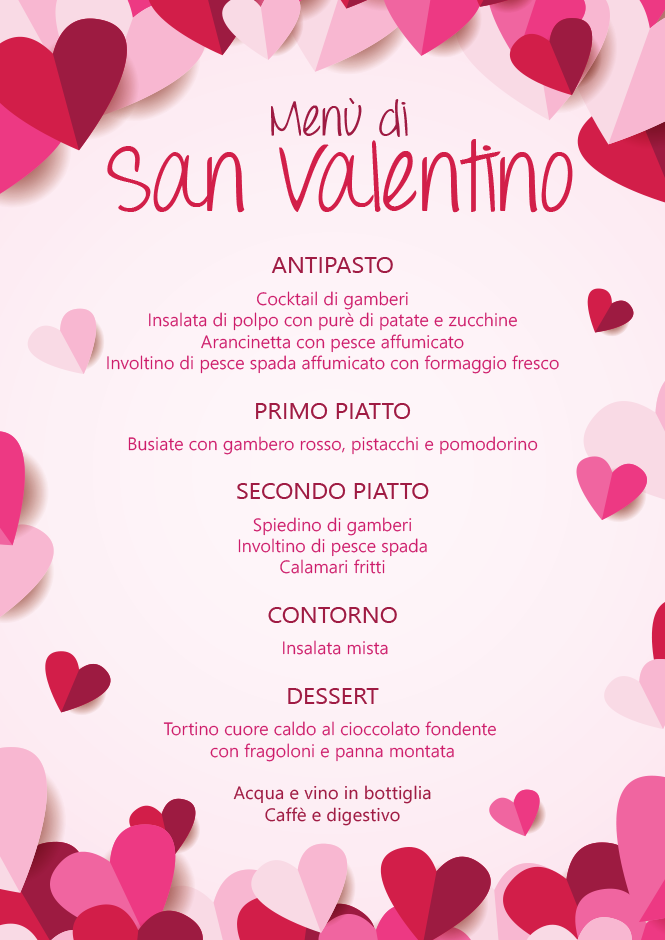 Menù di
San Valentino

ANTIPASTO

Cocktail di gamberi
Insalata di polpo con purè di patate e zucchine
Arancinetta con pesce affumicato
Involtino di pesce spada affumicato con formaggio fresco

PRIMO PIATTO

Busiate con gambero rosso, pistacchi e pomodorino

SECONDO PIATTO

Spiedino di gamberi
Involtino di pesce spada
Calamari fritti

CONTORNO

Insalata mista

DESSERT

Tortino cuore caldo al cioccolato fondente
con fragoloni e panna montata

Acqua e vino in bottiglia
Caffè e digestivo